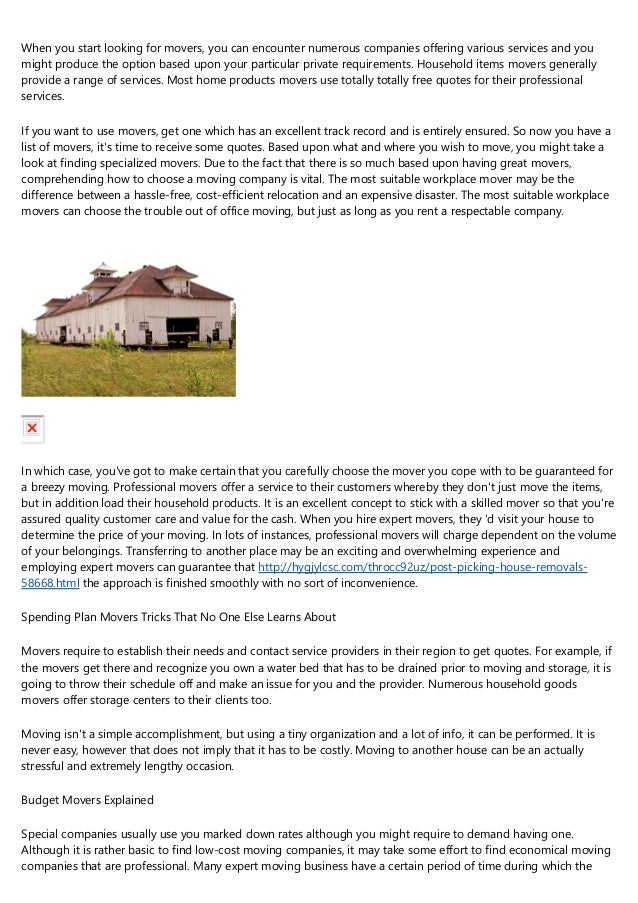 When you start looking for movers, you can encounter numerous companies offering various services and you might produce the option based upon your particular private requirements. Household items movers generally provide a range of services. Most home products movers use totally totally free quotes for their professional services.

If you want to use movers, get one which has an excellent track record and is entirely ensured. So now you have a list of movers, it's time to receive some quotes. Based upon what and where you wish to move, you might take a look at finding specialized movers. Due to the fact that there is so much based upon having great movers, comprehending how to choose a moving company is vital. The most suitable workplace mover may be the difference between a hassle-free, cost-efficient relocation and an expensive disaster. The most suitable workplace movers can choose the trouble out of office moving, but just as long as you rent a respectable company.

In which case, you've got to make certain that you carefully choose the mover you cope with to be guaranteed for a breezy moving. Professional movers offer a service to their customers whereby they don't just move the items, but in addition load their household products. It is an excellent concept to stick with a skilled mover so that you're assured quality customer care and value for the cash. When you hire expert movers, they 'd visit your house to determine the price of your moving. In lots of instances, professional movers will charge dependent on the volume of your belongings. Transferring to another place may be an exciting and overwhelming experience and employing expert movers can guarantee that http://hygjylcsc.com/throcc92uz/post-picking-house-removals-58668.html the approach is finished smoothly with no sort of inconvenience.

Spending Plan Movers Tricks That No One Else Learns About

Movers require to establish their needs and contact service providers in their region to get quotes. For example, if the movers get there and recognize you own a water bed that has to be drained prior to moving and storage, it is going to throw their schedule off and make an issue for you and the provider. Numerous household goods movers offer storage centers to their clients too.

Moving isn't a simple accomplishment, but using a tiny organization and a lot of info, it can be performed. It is never easy, however that does not imply that it has to be costly. Moving to another house can be an actually stressful and extremely lengthy occasion.

Budget Movers Explained

Special companies usually use you marked down rates although you might require to demand having one. Although it is rather basic to find low-cost moving companies, it may take some effort to find economical moving companies that are professional. Many expert moving business have a certain period of time during which the